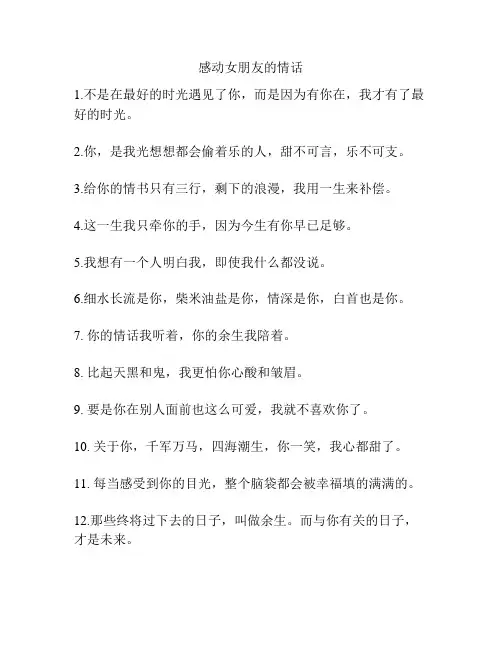 感动女朋友的情话

1.不是在最好的时光遇见了你，而是因为有你在，我才有了最好的时光。

2.你，是我光想想都会偷着乐的人，甜不可言，乐不可支。

3.给你的情书只有三行，剩下的浪漫，我用一生来补偿。

4.这一生我只牵你的手，因为今生有你早已足够。

5.我想有一个人明白我，即使我什么都没说。

6.细水长流是你，柴米油盐是你，情深是你，白首也是你。

7. 你的情话我听着，你的余生我陪着。

8. 比起天黑和鬼，我更怕你心酸和皱眉。

9. 要是你在别人面前也这么可爱，我就不喜欢你了。

10. 关于你，千军万马，四海潮生，你一笑，我心都甜了。

11. 每当感受到你的目光，整个脑袋都会被幸福填的满满的。

12.那些终将过下去的日子，叫做余生。而与你有关的日子，才是未来。